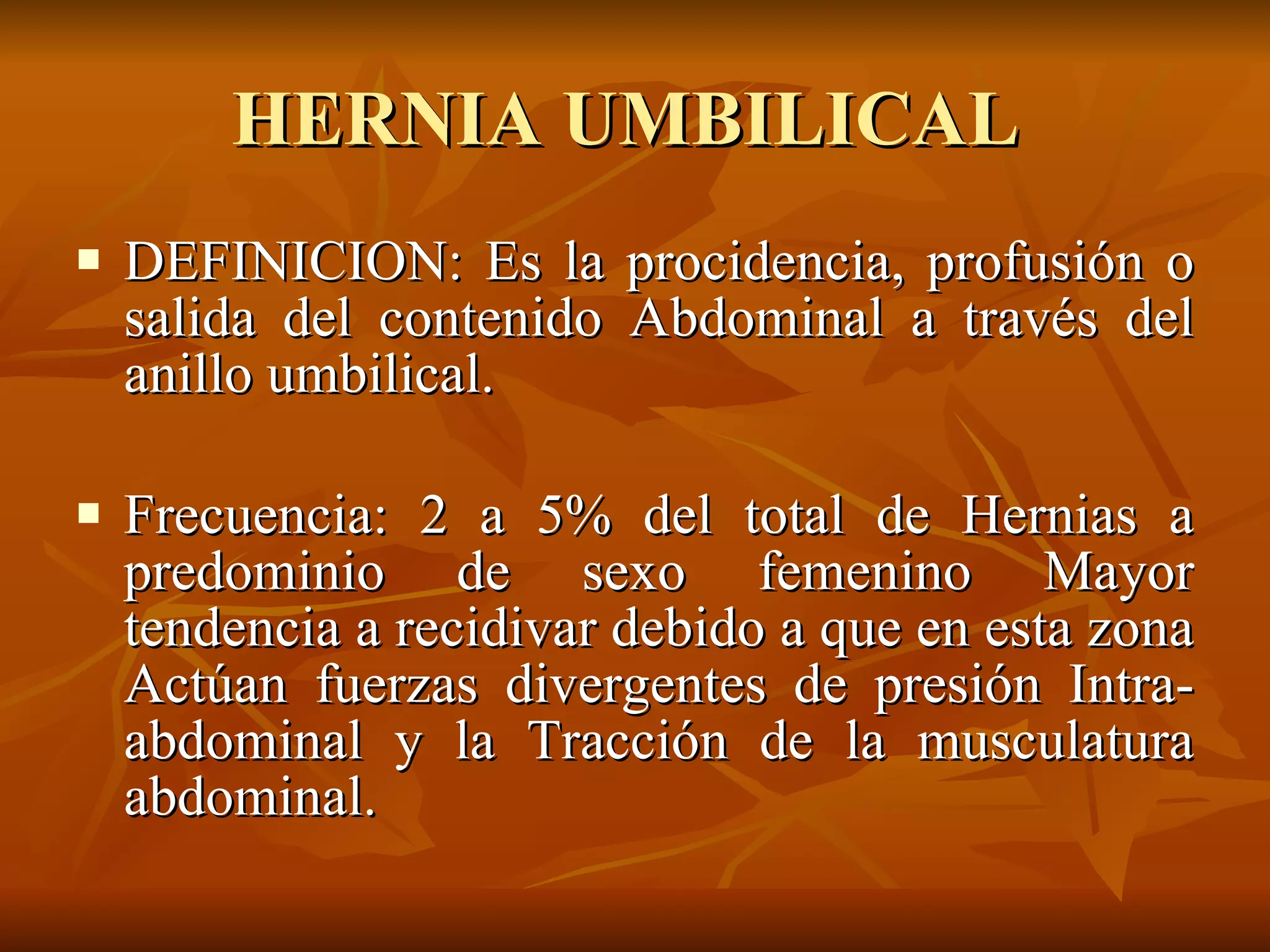 HERNIA UMBILICAL

▪ DEFINICION: Es la procidencia, profusión o salida del contenido Abdominal a través del anillo umbilical.

▪ Frecuencia: 2 a 5% del total de Hernias a predominio de sexo femenino Mayor tendencia a recidivar debido a que en esta zona Actúan fuerzas divergentes de presión Intra-abdominal y la Tracción de la musculatura abdominal.